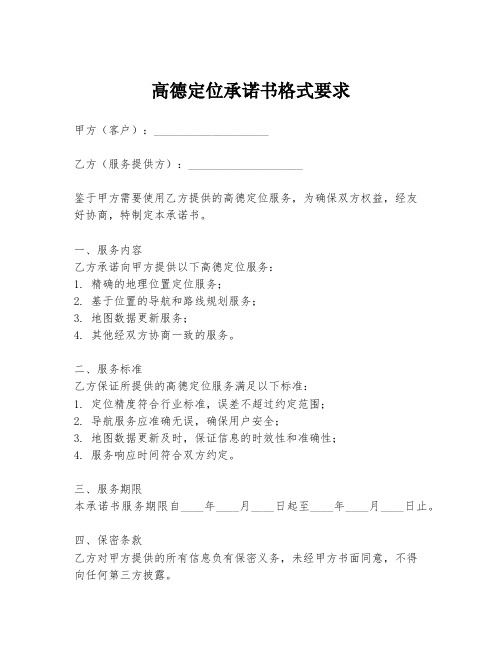 高德定位承诺书格式要求

甲方（客户）：____________________

乙方（服务提供方）：____________________

鉴于甲方需要使用乙方提供的高德定位服务，为确保双方权益，经友好协商，特制定本承诺书。

一、服务内容
乙方承诺向甲方提供以下高德定位服务：
1. 精确的地理位置定位服务；
2. 基于位置的导航和路线规划服务；
3. 地图数据更新服务；
4. 其他经双方协商一致的服务。

二、服务标准
乙方保证所提供的高德定位服务满足以下标准：
1. 定位精度符合行业标准，误差不超过约定范围；
2. 导航服务应准确无误，确保用户安全；
3. 地图数据更新及时，保证信息的时效性和准确性；
4. 服务响应时间符合双方约定。

三、服务期限
本承诺书服务期限自____年____月____日起至____年____月____日止。

四、保密条款
乙方对甲方提供的所有信息负有保密义务，未经甲方书面同意，不得向任何第三方披露。